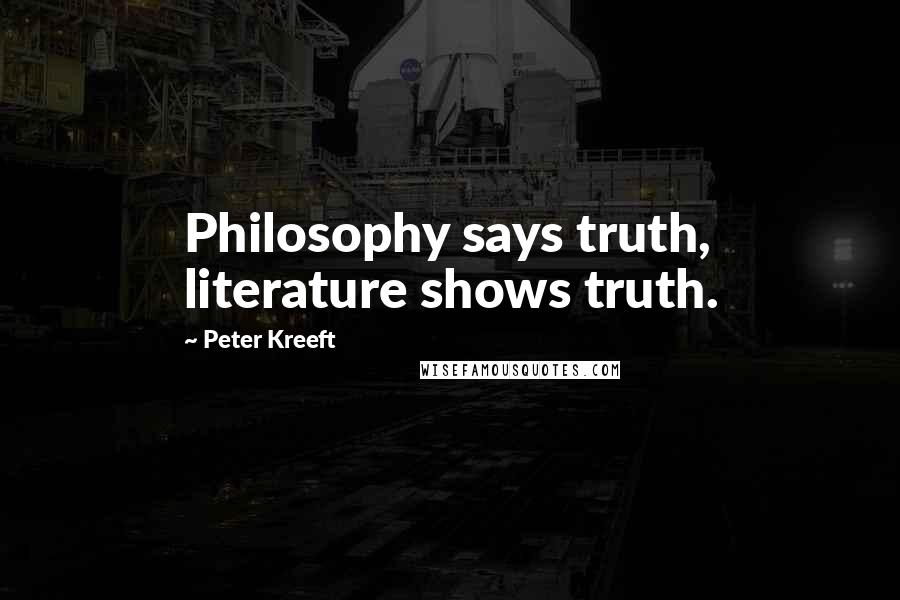 Philosophy says truth, literature shows truth.

~ Peter Kreeft

WISEFAMOUSQUOTES.COM